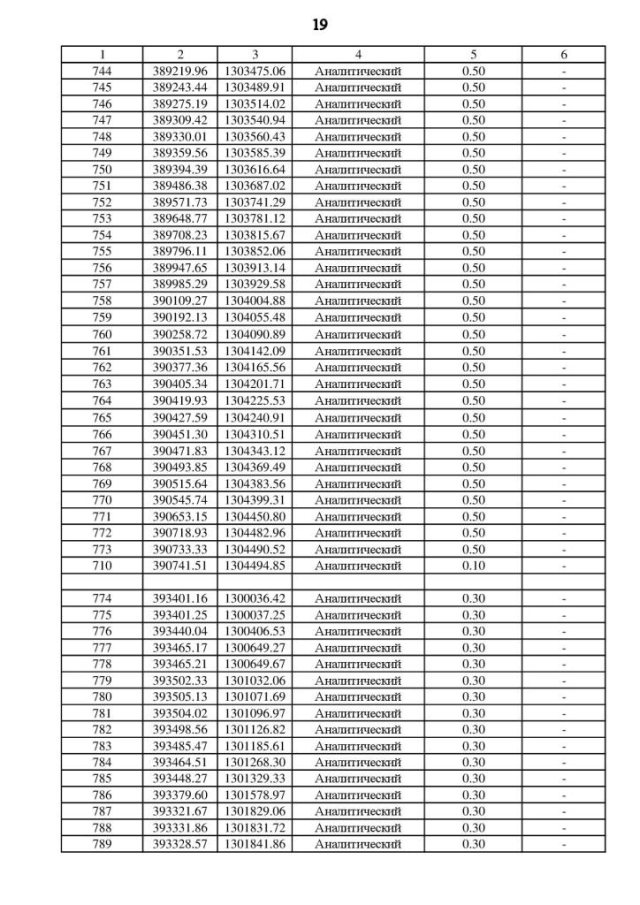 19

| 1 | 2 | 3 | 4 | 5 | 6 |
|---|---|---|---|---|---|
| 744 | 389219.96 | 1303475.06 | Аналитический | 0.50 | - |
| 745 | 389243.44 | 1303489.91 | Аналитический | 0.50 | - |
| 746 | 389275.19 | 1303514.02 | Аналитический | 0.50 | - |
| 747 | 389309.42 | 1303540.94 | Аналитический | 0.50 | - |
| 748 | 389330.01 | 1303560.43 | Аналитический | 0.50 | - |
| 749 | 389359.56 | 1303585.39 | Аналитический | 0.50 | - |
| 750 | 389394.39 | 1303616.64 | Аналитический | 0.50 | - |
| 751 | 389486.38 | 1303687.02 | Аналитический | 0.50 | - |
| 752 | 389571.73 | 1303741.29 | Аналитический | 0.50 | - |
| 753 | 389648.77 | 1303781.12 | Аналитический | 0.50 | - |
| 754 | 389708.23 | 1303815.67 | Аналитический | 0.50 | - |
| 755 | 389796.11 | 1303852.06 | Аналитический | 0.50 | - |
| 756 | 389947.65 | 1303913.14 | Аналитический | 0.50 | - |
| 757 | 389985.29 | 1303929.58 | Аналитический | 0.50 | - |
| 758 | 390109.27 | 1304004.88 | Аналитический | 0.50 | - |
| 759 | 390192.13 | 1304055.48 | Аналитический | 0.50 | - |
| 760 | 390258.72 | 1304090.89 | Аналитический | 0.50 | - |
| 761 | 390351.53 | 1304142.09 | Аналитический | 0.50 | - |
| 762 | 390377.36 | 1304165.56 | Аналитический | 0.50 | - |
| 763 | 390405.34 | 1304201.71 | Аналитический | 0.50 | - |
| 764 | 390419.93 | 1304225.53 | Аналитический | 0.50 | - |
| 765 | 390427.59 | 1304240.91 | Аналитический | 0.50 | - |
| 766 | 390451.30 | 1304310.51 | Аналитический | 0.50 | - |
| 767 | 390471.83 | 1304343.12 | Аналитический | 0.50 | - |
| 768 | 390493.85 | 1304369.49 | Аналитический | 0.50 | - |
| 769 | 390515.64 | 1304383.56 | Аналитический | 0.50 | - |
| 770 | 390545.74 | 1304399.31 | Аналитический | 0.50 | - |
| 771 | 390653.15 | 1304450.80 | Аналитический | 0.50 | - |
| 772 | 390718.93 | 1304482.96 | Аналитический | 0.50 | - |
| 773 | 390733.33 | 1304490.52 | Аналитический | 0.50 | - |
| 710 | 390741.51 | 1304494.85 | Аналитический | 0.10 | - |
| | | | | | |
| 774 | 393401.16 | 1300036.42 | Аналитический | 0.30 | - |
| 775 | 393401.25 | 1300037.25 | Аналитический | 0.30 | - |
| 776 | 393440.04 | 1300406.53 | Аналитический | 0.30 | - |
| 777 | 393465.17 | 1300649.27 | Аналитический | 0.30 | - |
| 778 | 393465.21 | 1300649.67 | Аналитический | 0.30 | - |
| 779 | 393502.33 | 1301032.06 | Аналитический | 0.30 | - |
| 780 | 393505.13 | 1301071.69 | Аналитический | 0.30 | - |
| 781 | 393504.02 | 1301096.97 | Аналитический | 0.30 | - |
| 782 | 393498.56 | 1301126.82 | Аналитический | 0.30 | - |
| 783 | 393485.47 | 1301185.61 | Аналитический | 0.30 | - |
| 784 | 393464.51 | 1301268.30 | Аналитический | 0.30 | - |
| 785 | 393448.27 | 1301329.33 | Аналитический | 0.30 | - |
| 786 | 393379.60 | 1301578.97 | Аналитический | 0.30 | - |
| 787 | 393321.67 | 1301829.06 | Аналитический | 0.30 | - |
| 788 | 393331.86 | 1301831.72 | Аналитический | 0.30 | - |
| 789 | 393328.57 | 1301841.86 | Аналитический | 0.30 | - |